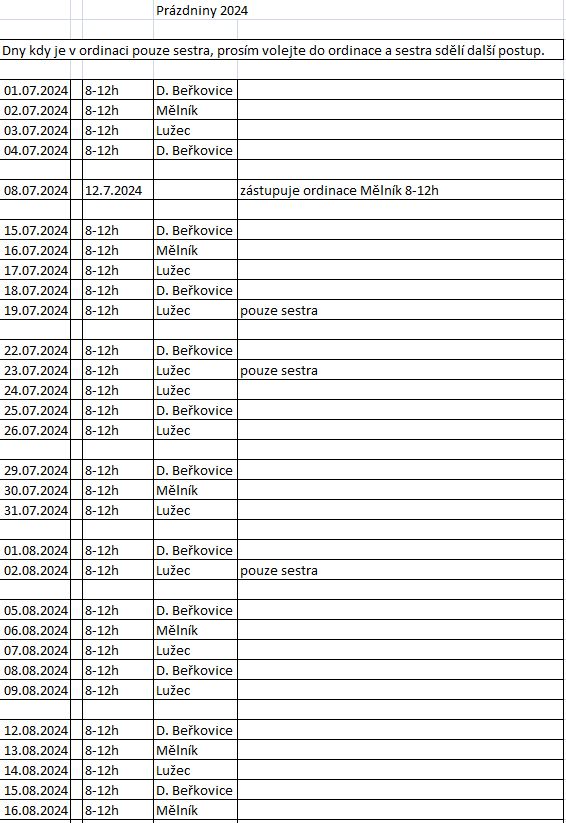 Prázdniny 2024

Dny kdy je v ordinaci pouze sestra, prosím volejte do ordinace a sestra sdělí další postup.

| | | | |
|---|---|---|---|
| 01.07.2024 | 8-12h | D. Beřkovice | |
| 02.07.2024 | 8-12h | Mělník | |
| 03.07.2024 | 8-12h | Lužec | |
| 04.07.2024 | 8-12h | D. Beřkovice | |
| | | | |
| 08.07.2024 | 12.7.2024 | | zástupuje ordinace Mělník 8-12h |
| | | | |
| 15.07.2024 | 8-12h | D. Beřkovice | |
| 16.07.2024 | 8-12h | Mělník | |
| 17.07.2024 | 8-12h | Lužec | |
| 18.07.2024 | 8-12h | D. Beřkovice | |
| 19.07.2024 | 8-12h | Lužec | pouze sestra |
| | | | |
| 22.07.2024 | 8-12h | D. Beřkovice | |
| 23.07.2024 | 8-12h | Lužec | pouze sestra |
| 24.07.2024 | 8-12h | Lužec | |
| 25.07.2024 | 8-12h | D. Beřkovice | |
| 26.07.2024 | 8-12h | Lužec | |
| | | | |
| 29.07.2024 | 8-12h | D. Beřkovice | |
| 30.07.2024 | 8-12h | Mělník | |
| 31.07.2024 | 8-12h | Lužec | |
| | | | |
| 01.08.2024 | 8-12h | D. Beřkovice | |
| 02.08.2024 | 8-12h | Lužec | pouze sestra |
| | | | |
| 05.08.2024 | 8-12h | D. Beřkovice | |
| 06.08.2024 | 8-12h | Mělník | |
| 07.08.2024 | 8-12h | Lužec | |
| 08.08.2024 | 8-12h | D. Beřkovice | |
| 09.08.2024 | 8-12h | Lužec | |
| | | | |
| 12.08.2024 | 8-12h | D. Beřkovice | |
| 13.08.2024 | 8-12h | Mělník | |
| 14.08.2024 | 8-12h | Lužec | |
| 15.08.2024 | 8-12h | D. Beřkovice | |
| 16.08.2024 | 8-12h | Mělník | |